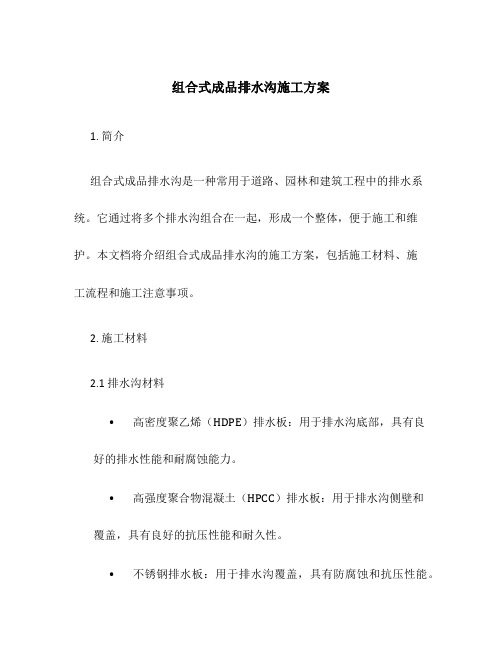 组合式成品排水沟施工方案

1. 简介

组合式成品排水沟是一种常用于道路、园林和建筑工程中的排水系统。它通过将多个排水沟组合在一起，形成一个整体，便于施工和维护。本文档将介绍组合式成品排水沟的施工方案，包括施工材料、施工流程和施工注意事项。

2. 施工材料

2.1 排水沟材料

• 高密度聚乙烯（HDPE）排水板：用于排水沟底部，具有良好的排水性能和耐腐蚀能力。

• 高强度聚合物混凝土（HPCC）排水板：用于排水沟侧壁和覆盖，具有良好的抗压性能和耐久性。

• 不锈钢排水板：用于排水沟覆盖，具有防腐蚀和抗压性能。